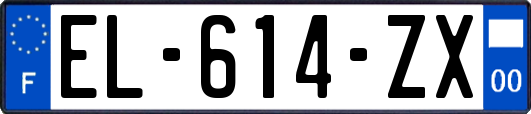 F
EL-614-ZX
00